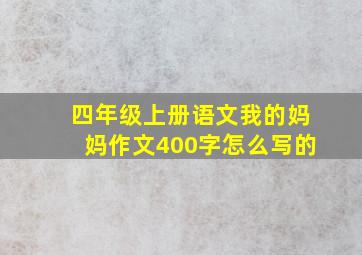 四年级上册语文我的妈妈作文400字怎么写的